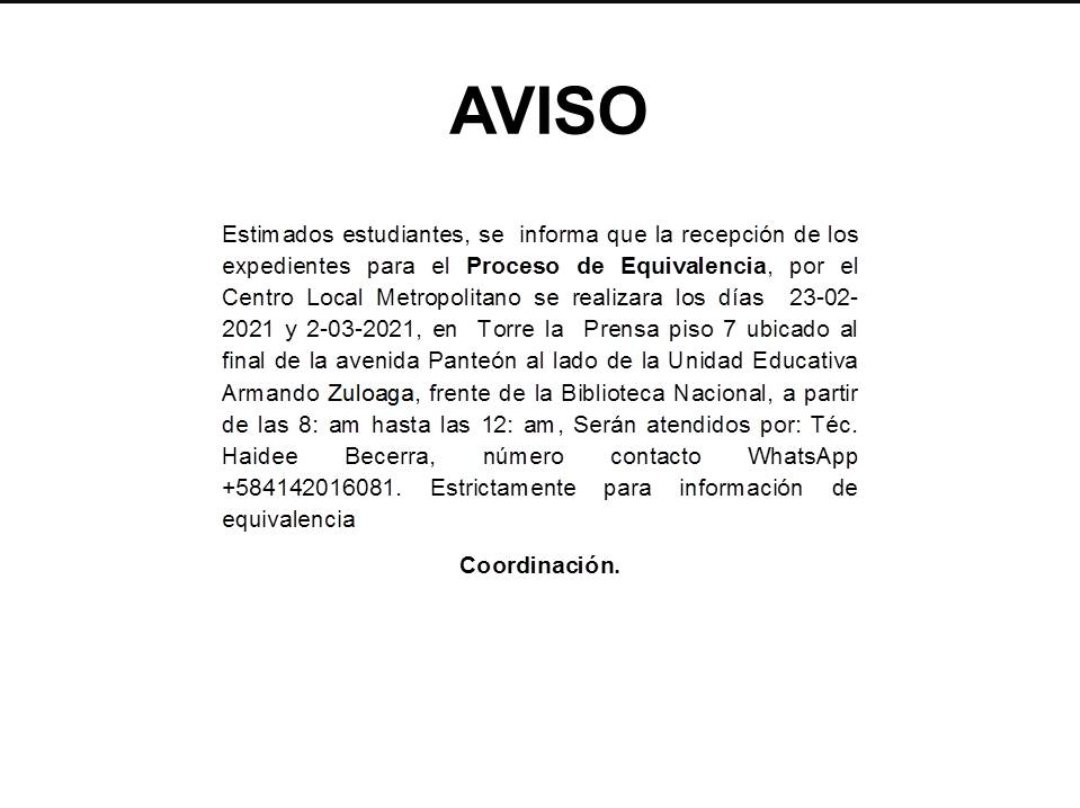 AVISO

Estimados estudiantes, se informa que la recepción de los expedientes para el Proceso de Equivalencia, por el Centro Local Metropolitano se realizara los días 23-02-2021 y 2-03-2021, en Torre la Prensa piso 7 ubicado al final de la avenida Panteón al lado de la Unidad Educativa Armando Zuloaga, frente de la Biblioteca Nacional, a partir de las 8: am hasta las 12: am, Serán atendidos por: Téc. Haidee Becerra, número contacto WhatsApp +584142016081. Estrictamente para información de equivalencia

Coordinación.